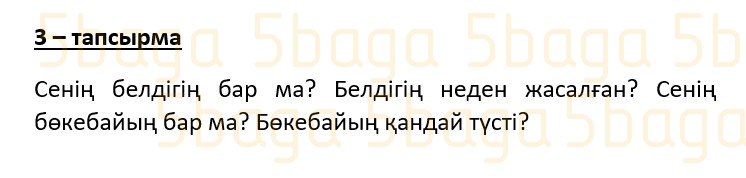 5baga 5baga 5baga 5b

3 – тапсырма

Сенің белдігің бар ма? Белдігің неден жасалған? Сенің бөкебайың бар ма? Бөкебайың қандай түсті?

5baga 5baga 5baga